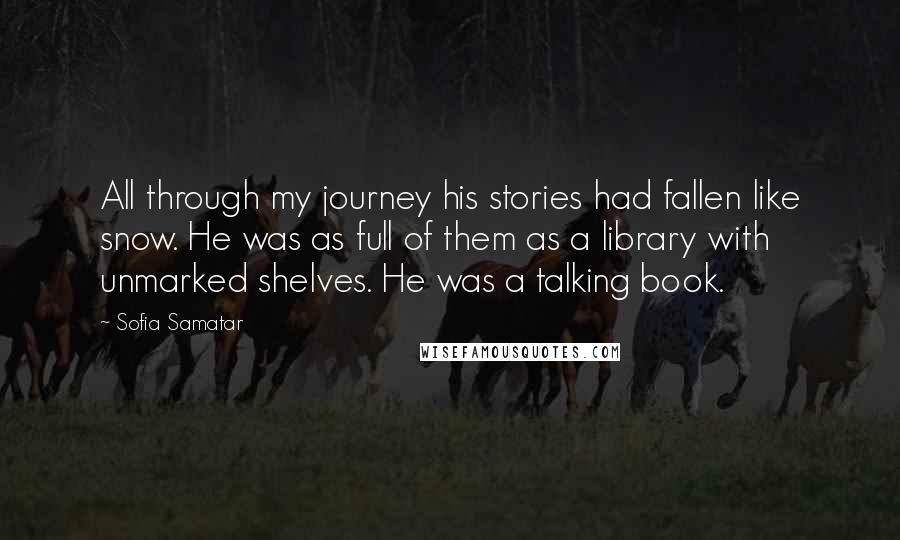 All through my journey his stories had fallen like snow. He was as full of them as a library with unmarked shelves. He was a talking book.

~ Sofia Samatar

WISEFAMOUSQUOTES.COM